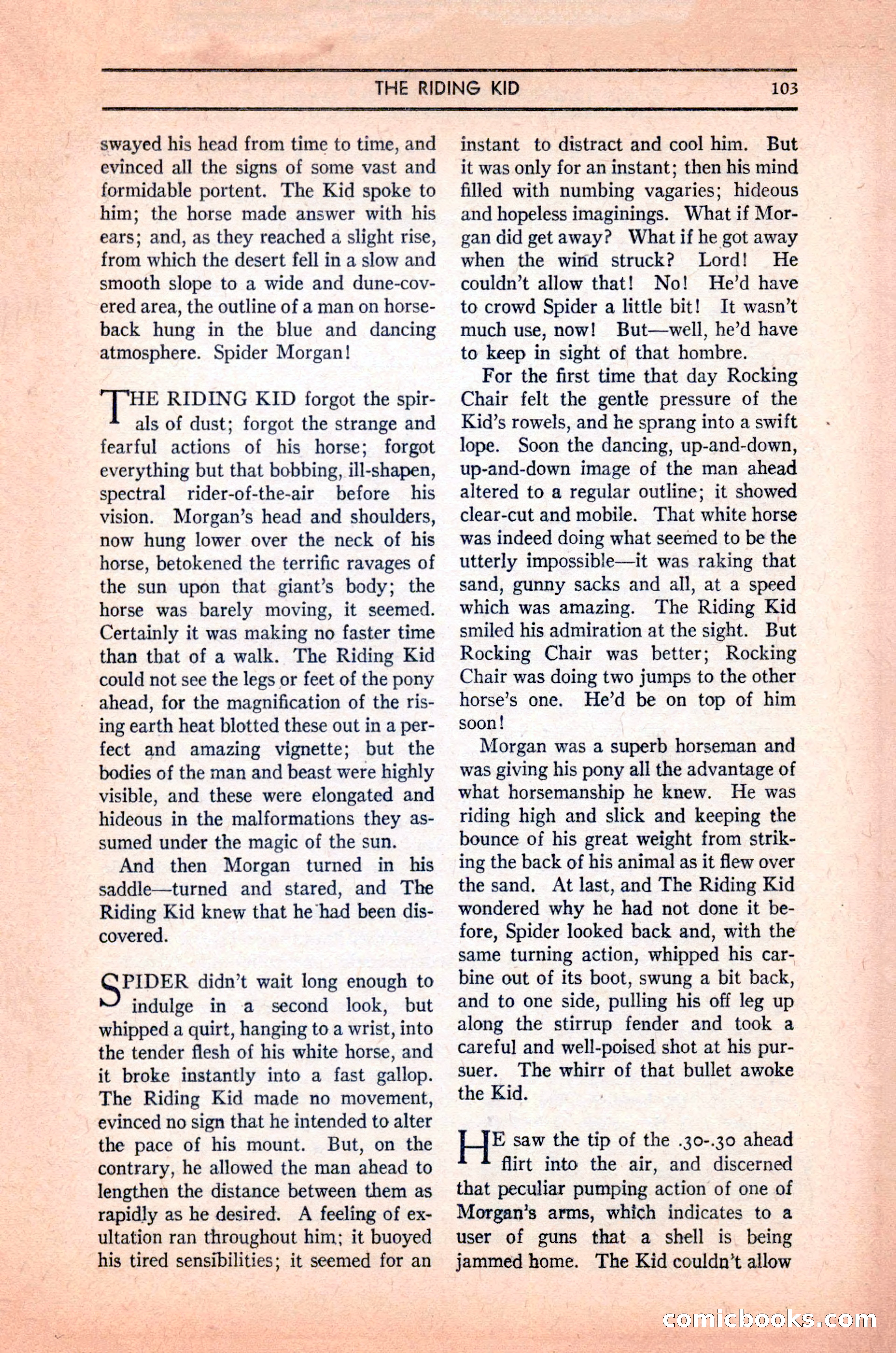 THE RIDING KID 103

swayed his head from time to time, and evinced all the signs of some vast and formidable portent. The Kid spoke to him; the horse made answer with his ears; and, as they reached a slight rise, from which the desert fell in a slow and smooth slope to a wide and dune-covered area, the outline of a man on horseback hung in the blue and dancing atmosphere. Spider Morgan!

THE RIDING KID forgot the spirals of dust; forgot the strange and fearful actions of his horse; forgot everything but that bobbing, ill-shapen, spectral rider-of-the-air before his vision. Morgan's head and shoulders, now hung lower over the neck of his horse, betokened the terrific ravages of the sun upon that giant's body; the horse was barely moving, it seemed. Certainly it was making no faster time than that of a walk. The Riding Kid could not see the legs or feet of the pony ahead, for the magnification of the rising earth heat blotted these out in a perfect and amazing vignette; but the bodies of the man and beast were highly visible, and these were elongated and hideous in the malformations they assumed under the magic of the sun.

And then Morgan turned in his saddle—turned and stared, and The Riding Kid knew that he had been discovered.

SPIDER didn't wait long enough to indulge in a second look, but whipped a quirt, hanging to a wrist, into the tender flesh of his white horse, and it broke instantly into a fast gallop. The Riding Kid made no movement, evinced no sign that he intended to alter the pace of his mount. But, on the contrary, he allowed the man ahead to lengthen the distance between them as rapidly as he desired. A feeling of exultation ran throughout him; it buoyed his tired sensibilities; it seemed for an instant to distract and cool him. But it was only for an instant; then his mind filled with numbing vagaries; hideous and hopeless imaginings. What if Morgan did get away? What if he got away when the wind struck? Lord! He couldn't allow that! No! He'd have to crowd Spider a little bit! It wasn't much use, now! But—well, he'd have to keep in sight of that hombre.

For the first time that day Rocking Chair felt the gentle pressure of the Kid's rowels, and he sprang into a swift lope. Soon the dancing, up-and-down, up-and-down image of the man ahead altered to a regular outline; it showed clear-cut and mobile. That white horse was indeed doing what seemed to be the utterly impossible—it was raking that sand, gunny sacks and all, at a speed which was amazing. The Riding Kid smiled his admiration at the sight. But Rocking Chair was better; Rocking Chair was doing two jumps to the other horse's one. He'd be on top of him soon!

Morgan was a superb horseman and was giving his pony all the advantage of what horsemanship he knew. He was riding high and slick and keeping the bounce of his great weight from striking the back of his animal as it flew over the sand. At last, and The Riding Kid wondered why he had not done it before, Spider looked back and, with the same turning action, whipped his carbine out of its boot, swung a bit back, and to one side, pulling his off leg up along the stirrup fender and took a careful and well-poised shot at his pursuer. The whirr of that bullet awoke the Kid.

HE saw the tip of the .30-.30 ahead flirt into the air, and discerned that peculiar pumping action of one of Morgan's arms, which indicates to a user of guns that a shell is being jammed home. The Kid couldn't allow

comicbooks.com